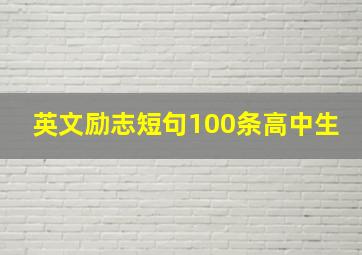 英文励志短句100条高中生